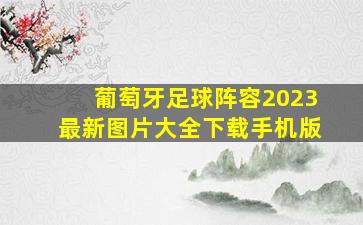 葡萄牙足球阵容2023
最新图片大全下载手机版